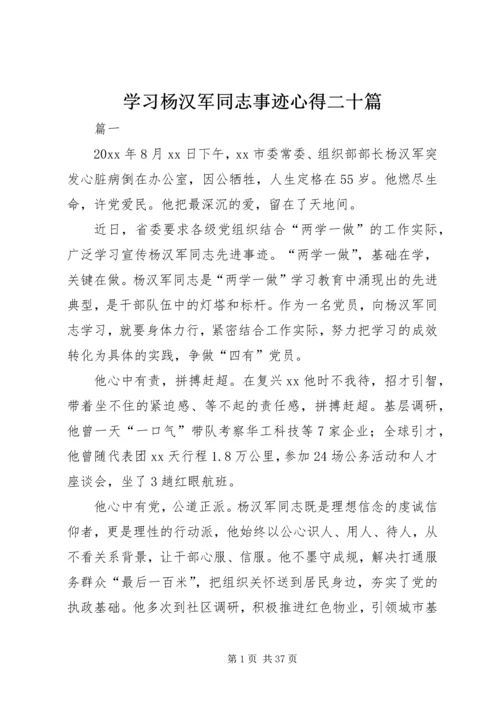 学习杨汉军同志事迹心得二十篇

篇一

20xx 年 8 月 xx 日下午，xx 市委常委、组织部部长杨汉军突发心脏病倒在办公室，因公牺牲，人生定格在 55 岁。他燃尽生命，许党爱民。他把最深沉的爱，留在了天地间。

近日，省委要求各级党组织结合“两学一做”的工作实际，广泛学习宣传杨汉军同志先进事迹。“两学一做”，基础在学，关键在做。杨汉军同志是“两学一做”学习教育中涌现出的先进典型，是干部队伍中的灯塔和标杆。作为一名党员，向杨汉军同志学习，就要身体力行，紧密结合工作实际，努力把学习的成效转化为具体的实践，争做“四有”党员。

他心中有责，拼搏赶超。在复兴 xx 他时不我待，招才引智，带着坐不住的紧迫感、等不起的责任感，拼搏赶超。基层调研，他曾一天“一口气”带队考察华工科技等 7 家企业；全球引才，他曾随代表团 xx 天行程 1.8 万公里，参加 24 场公务活动和人才座谈会，坐了 3 趟红眼航班。

他心中有党，公道正派。杨汉军同志既是理想信念的虔诚信仰者，更是理性的行动派，他始终以公心识人、用人、待人，从不看关系背景，让干部心服、信服。他不墨守成规，解决打通服务群众“最后一百米”，把组织关怀送到居民身边，夯实了党的执政基础。他多次到社区调研，积极推进红色物业，引领城市基

第 1 页 共 37 页